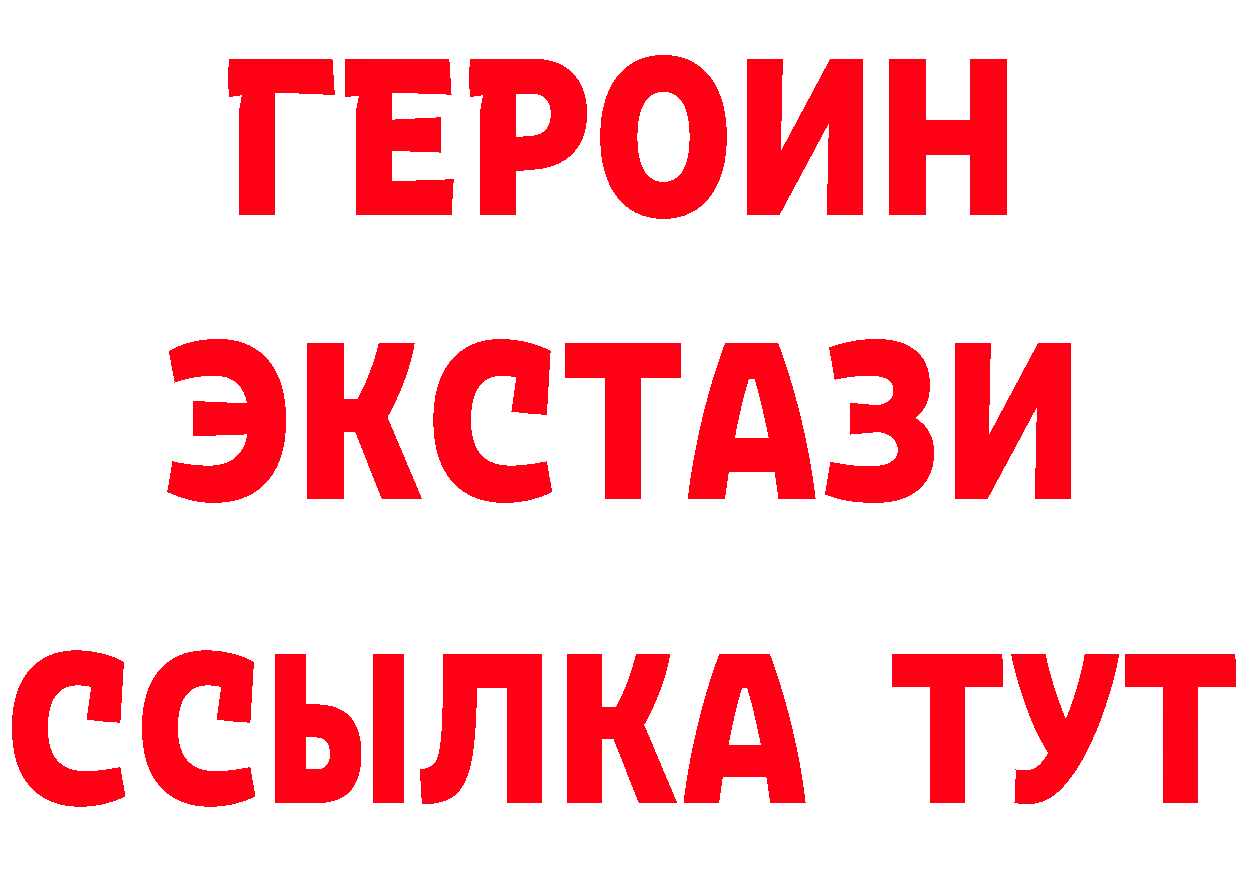 ГЕРОИН
ЭКСТАЗИ
ССЫЛКА ТУТ